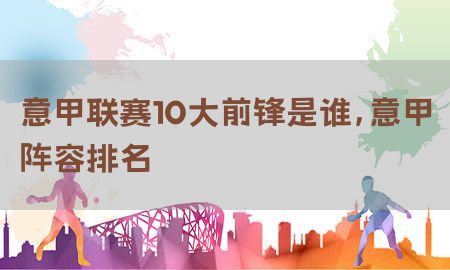 意甲联赛10大前锋是谁，意甲阵容排名